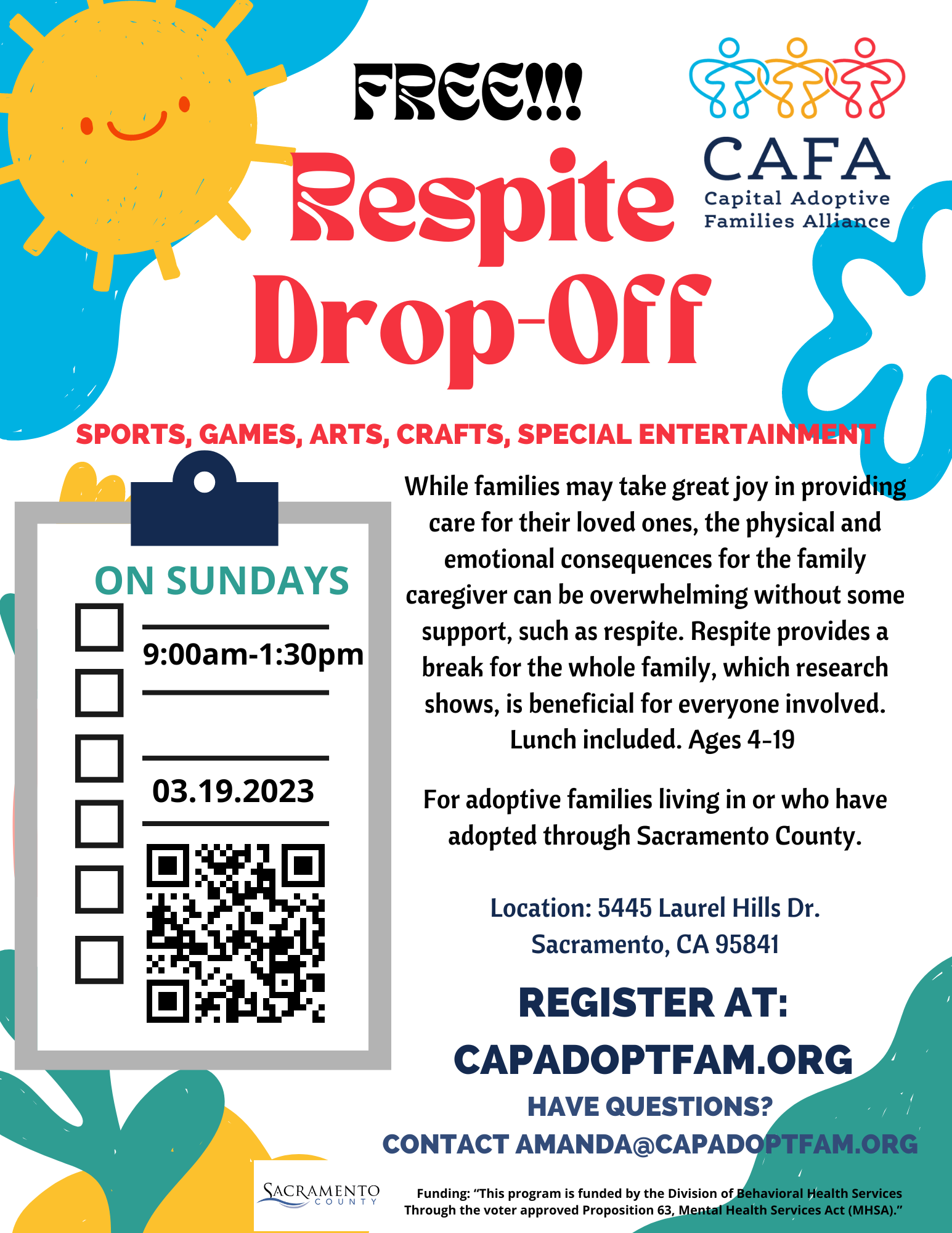 FREE!!!

CAFA
Capital Adoptive Families Alliance

Respite Drop-Off

SPORTS, GAMES, ARTS, CRAFTS, SPECIAL ENTERTAINMENT

ON SUNDAYS

9:00am-1:30pm

03.19.2023

While families may take great joy in providing care for their loved ones, the physical and emotional consequences for the family caregiver can be overwhelming without some support, such as respite. Respite provides a break for the whole family, which research shows, is beneficial for everyone involved. Lunch included. Ages 4-19

For adoptive families living in or who have adopted through Sacramento County.

Location: 5445 Laurel Hills Dr. Sacramento, CA 95841

REGISTER AT: CAPADOPTFAM.ORG

HAVE QUESTIONS? CONTACT AMANDA@CAPADOPTFAM.ORG

SACRAMENTO COUNTY

Funding: "This program is funded by the Division of Behavioral Health Services Through the voter approved Proposition 63, Mental Health Services Act (MHSA)."